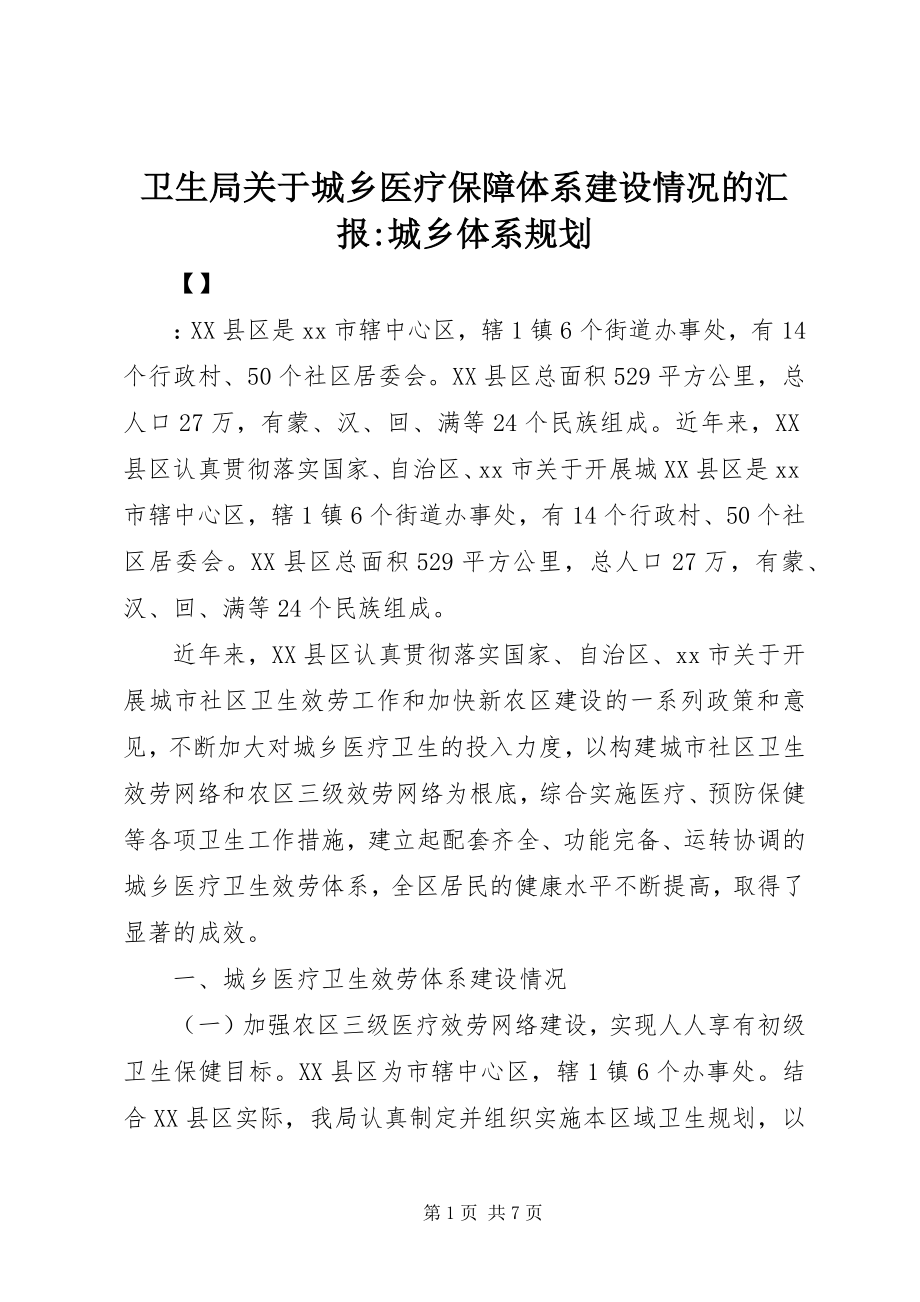 卫生局关于城乡医疗保障体系建设情况的汇报:城乡体系规划

【】

：XX县区是xx市辖中心区，辖1镇6个街道办事处，有14个行政村、50个社区居委会。XX县区总面积529平方公里，总人口27万，有蒙、汉、回、满等24个民族组成。近年来，XX县区认真贯彻落实国家、自治区、xx市关于开展城XX县区是xx市辖中心区，辖1镇6个街道办事处，有14个行政村、50个社区居委会。XX县区总面积529平方公里，总人口27万，有蒙、汉、回、满等24个民族组成。

近年来，XX县区认真贯彻落实国家、自治区、xx市关于开展城市社区卫生效劳工作和加快新农区建设的一系列政策和意见，不断加大对城乡医疗卫生的投入力度，以构建城市社区卫生效劳网络和农区三级效劳网络为根底，综合实施医疗、预防保健等各项卫生工作措施，建立起配套齐全、功能完备、运转协调的城乡医疗卫生效劳体系，全区居民的健康水平不断提高，取得了显著的成效。

一、城乡医疗卫生效劳体系建设情况

（一）加强农区三级医疗效劳网络建设，实现人人享有初级卫生保健目标。XX县区为市辖中心区，辖1镇6个办事处。结合XX县区实际，我局认真制定并组织实施本区域卫生规划，以

第1页 共7页